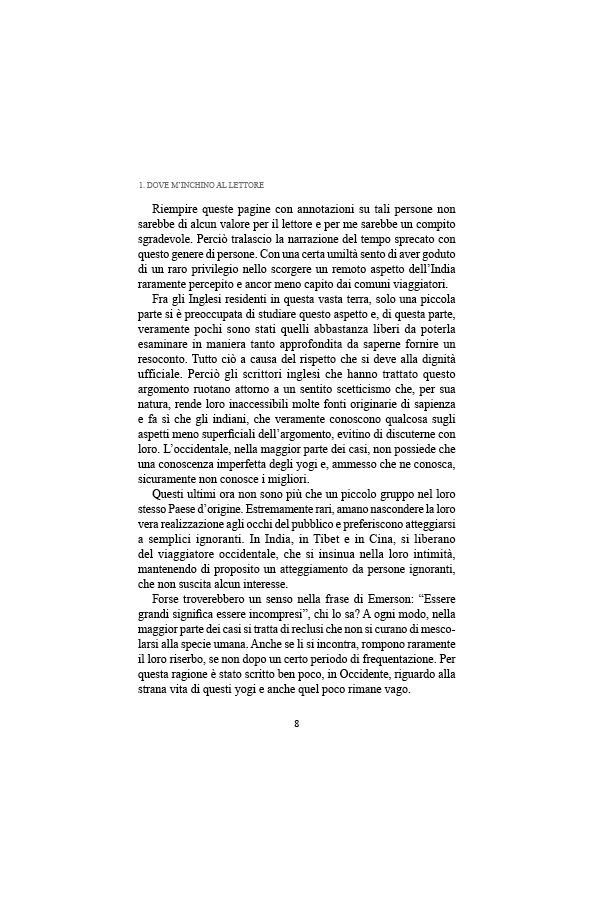 1. DOVE M'INCHINO AL LETTORE

Riempire queste pagine con annotazioni su tali persone non sarebbe di alcun valore per il lettore e per me sarebbe un compito sgradevole. Perciò tralascio la narrazione del tempo sprecato con questo genere di persone. Con una certa umiltà sento di aver goduto di un raro privilegio nello scorgere un remoto aspetto dell'India raramente percepito e ancor meno capito dai comuni viaggiatori.

Fra gli Inglesi residenti in questa vasta terra, solo una piccola parte si è preoccupata di studiare questo aspetto e, di questa parte, veramente pochi sono stati quelli abbastanza liberi da poterla esaminare in maniera tanto approfondita da saperne fornire un resoconto. Tutto ciò a causa del rispetto che si deve alla dignità ufficiale. Perciò gli scrittori inglesi che hanno trattato questo argomento ruotano attorno a un sentito scetticismo che, per sua natura, rende loro inaccessibili molte fonti originarie di sapienza e fa sì che gli indiani, che veramente conoscono qualcosa sugli aspetti meno superficiali dell'argomento, evitino di discuterne con loro. L'occidentale, nella maggior parte dei casi, non possiede che una conoscenza imperfetta degli yogi e, ammesso che ne conosca, sicuramente non conosce i migliori.

Questi ultimi ora non sono più che un piccolo gruppo nel loro stesso Paese d'origine. Estremamente rari, amano nascondere la loro vera realizzazione agli occhi del pubblico e preferiscono atteggiarsi a semplici ignoranti. In India, in Tibet e in Cina, si liberano del viaggiatore occidentale, che si insinua nella loro intimità, mantenendo di proposito un atteggiamento da persone ignoranti, che non suscita alcun interesse.

Forse troverebbero un senso nella frase di Emerson: "Essere grandi significa essere incompresi", chi lo sa? A ogni modo, nella maggior parte dei casi si tratta di reclusi che non si curano di mescolarsi alla specie umana. Anche se li si incontra, rompono raramente il loro riserbo, se non dopo un certo periodo di frequentazione. Per questa ragione è stato scritto ben poco, in Occidente, riguardo alla strana vita di questi yogi e anche quel poco rimane vago.

8